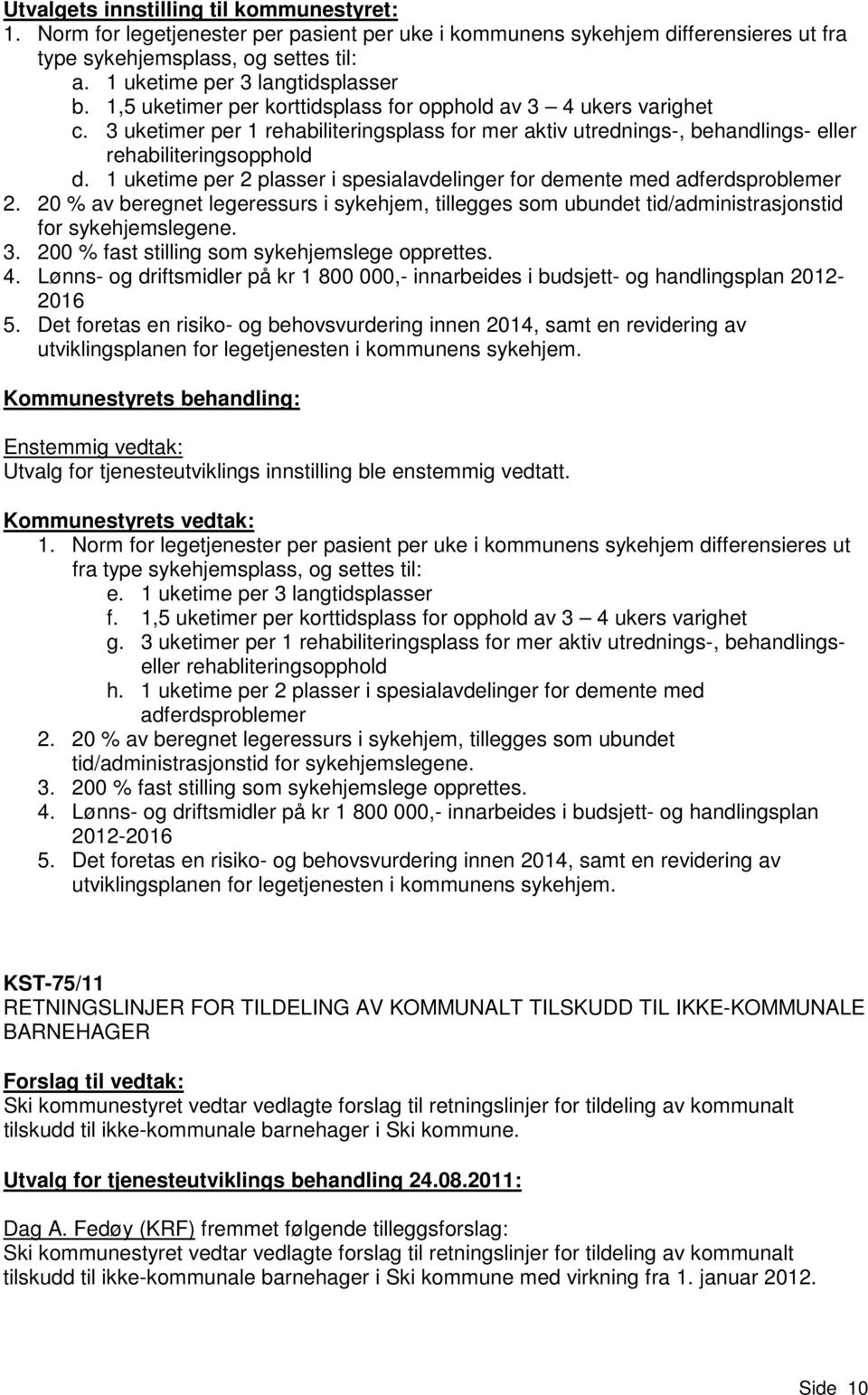 Utvalgets innstilling til kommunestyret:
1. Norm for legetjenester per pasient per uke i kommunens sykehjem differensieres ut fra type sykehjemsplass, og settes til:
a. 1 uketime per 3 langtidsplasser
b. 1,5 uketimer per korttidsplass for opphold av 3 – 4 ukers varighet
c. 3 uketimer per 1 rehabiliteringsplass for mer aktiv utrednings-, behandlings- eller rehabiliteringsopphold
d. 1 uketime per 2 plasser i spesialavdelinger for demente med adferdsproblemer
2. 20 % av beregnet legeressurs i sykehjem, tillegges som ubundet tid/administrasjonstid for sykehjemslegene.
3. 200 % fast stilling som sykehjemslege opprettes.
4. Lønns- og driftsmidler på kr 1 800 000,- innarbeides i budsjett- og handlingsplan 2012-2016
5. Det foretas en risiko- og behovsvurdering innen 2014, samt en revidering av utviklingsplanen for legetjenesten i kommunens sykehjem.

Kommunestyrets behandling:

Enstemmig vedtak:
Utvalg for tjenesteutviklings innstilling ble enstemmig vedtatt.

Kommunestyrets vedtak:
1. Norm for legetjenester per pasient per uke i kommunens sykehjem differensieres ut fra type sykehjemsplass, og settes til:
e. 1 uketime per 3 langtidsplasser
f. 1,5 uketimer per korttidsplass for opphold av 3 – 4 ukers varighet
g. 3 uketimer per 1 rehabiliteringsplass for mer aktiv utrednings-, behandlings- eller rehabliteringsopphold
h. 1 uketime per 2 plasser i spesialavdelinger for demente med adferdsproblemer
2. 20 % av beregnet legeressurs i sykehjem, tillegges som ubundet tid/administrasjonstid for sykehjemslegene.
3. 200 % fast stilling som sykehjemslege opprettes.
4. Lønns- og driftsmidler på kr 1 800 000,- innarbeides i budsjett- og handlingsplan 2012-2016
5. Det foretas en risiko- og behovsvurdering innen 2014, samt en revidering av utviklingsplanen for legetjenesten i kommunens sykehjem.

KST-75/11
RETNINGSLINJER FOR TILDELING AV KOMMUNALT TILSKUDD TIL IKKE-KOMMUNALE BARNEHAGER

Forslag til vedtak:
Ski kommunestyret vedtar vedlagte forslag til retningslinjer for tildeling av kommunalt tilskudd til ikke-kommunale barnehager i Ski kommune.

Utvalg for tjenesteutviklings behandling 24.08.2011:

Dag A. Fedøy (KRF) fremmet følgende tilleggsforslag:
Ski kommunestyret vedtar vedlagte forslag til retningslinjer for tildeling av kommunalt tilskudd til ikke-kommunale barnehager i Ski kommune med virkning fra 1. januar 2012.

Side 10